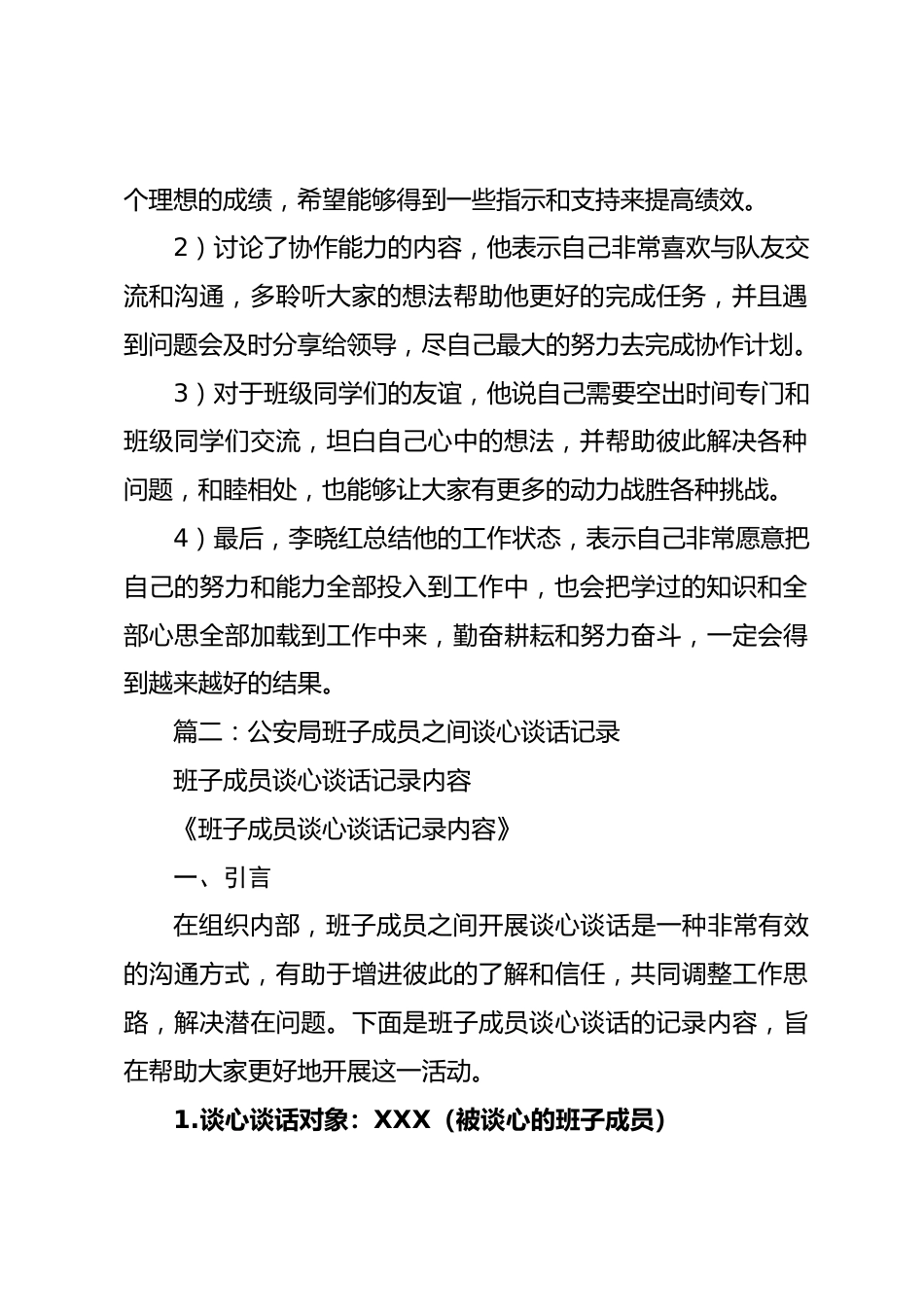 个理想的成绩，希望能够得到一些指示和支持来提高绩效。

2）讨论了协作能力的内容，他表示自己非常喜欢与队友交流和沟通，多聆听大家的想法帮助他更好的完成任务，并且遇到问题会及时分享给领导，尽自己最大的努力去完成协作计划。

3）对于班级同学们的友谊，他说自己需要空出时间专门和班级同学们交流，坦白自己心中的想法，并帮助彼此解决各种问题，和睦相处，也能够让大家有更多的动力战胜各种挑战。

4）最后，李晓红总结他的工作状态，表示自己非常愿意把自己的努力和能力全部投入到工作中，也会把学过的知识和全部心思全部加载到工作中来，勤奋耕耘和努力奋斗，一定会得到越来越好的结果。

篇二：公安局班子成员之间谈心谈话记录

班子成员谈心谈话记录内容

《班子成员谈心谈话记录内容》

一、引言

在组织内部，班子成员之间开展谈心谈话是一种非常有效的沟通方式，有助于增进彼此的了解和信任，共同调整工作思路，解决潜在问题。下面是班子成员谈心谈话的记录内容，旨在帮助大家更好地开展这一活动。

1.谈心谈话对象：XXX（被谈心的班子成员）